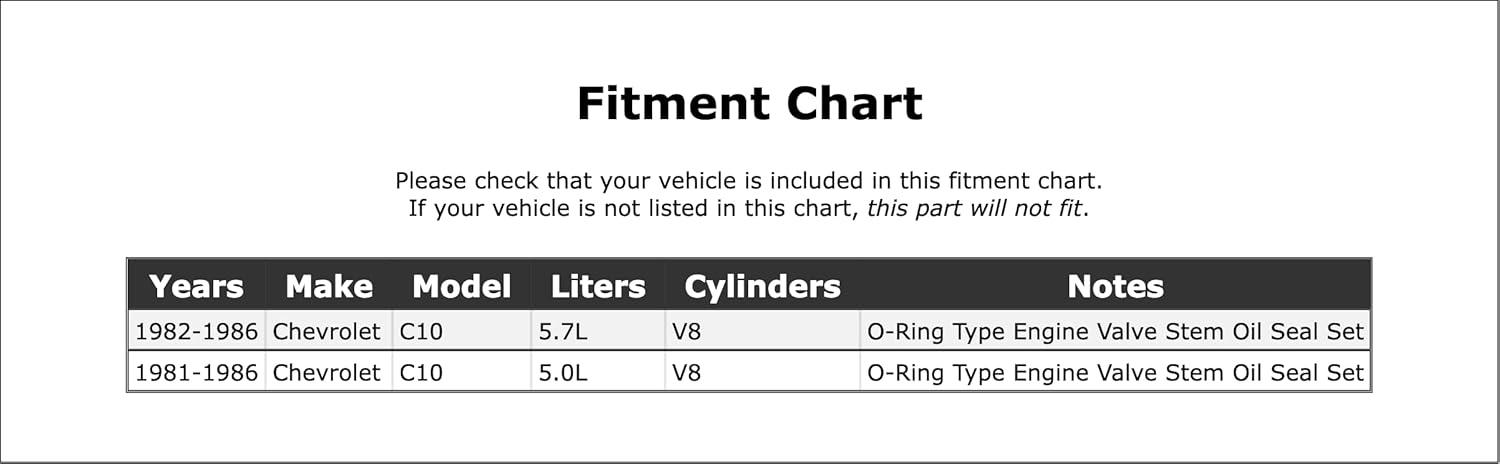 Fitment Chart

Please check that your vehicle is included in this fitment chart.
If your vehicle is not listed in this chart, this part will not fit.

| Years | Make | Model | Liters | Cylinders | Notes |
|---|---|---|---|---|---|
| 1982-1986 | Chevrolet | C10 | 5.7L | V8 | O-Ring Type Engine Valve Stem Oil Seal Set |
| 1981-1986 | Chevrolet | C10 | 5.0L | V8 | O-Ring Type Engine Valve Stem Oil Seal Set |